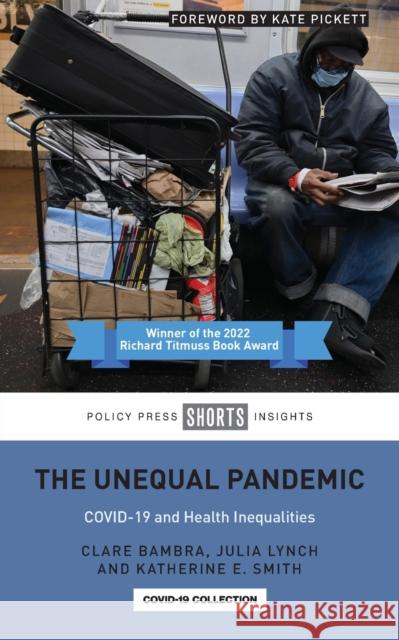 FOREWORD BY KATE PICKETT

Winner of the 2022 Richard Titmuss Book Award

POLICY PRESS SHORTS INSIGHTS

THE UNEQUAL PANDEMIC

COVID-19 and Health Inequalities

CLARE BAMBRA, JULIA LYNCH AND KATHERINE E. SMITH

COVID-19 COLLECTION